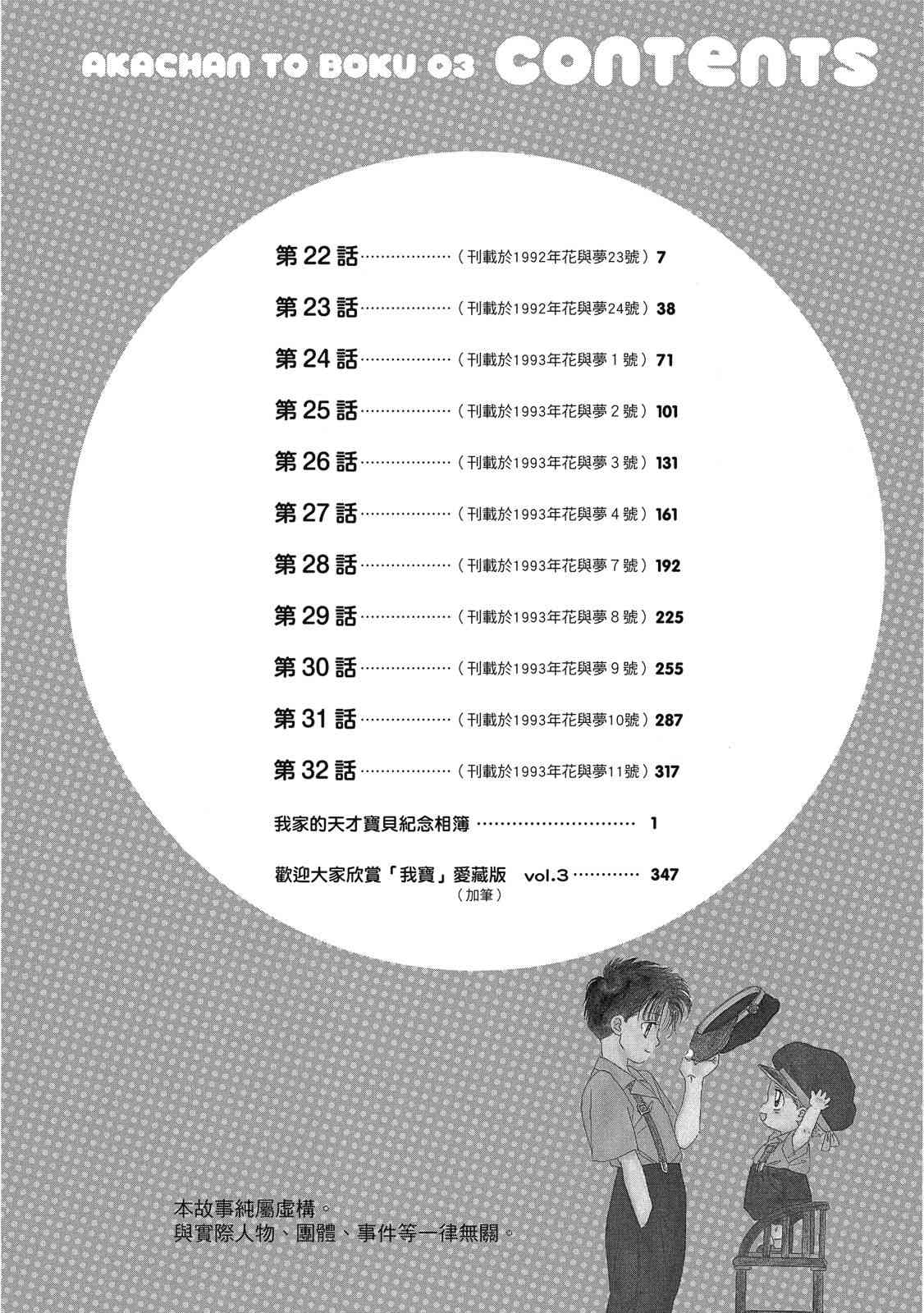 AKACHAN TO BOKU 03 CONTENTS

第22話（刊載於1992年花與夢23號）7

第23話（刊載於1992年花與夢24號）38

第24話（刊載於1993年花與夢1號）71

第25話（刊載於1993年花與夢2號）101

第26話（刊載於1993年花與夢3號）131

第27話（刊載於1993年花與夢4號）161

第28話（刊載於1993年花與夢7號）192

第29話（刊載於1993年花與夢8號）225

第30話（刊載於1993年花與夢9號）255

第31話（刊載於1993年花與夢10號）287

第32話（刊載於1993年花與夢11號）317

我家的天才寶貝紀念相簿 1

歡迎大家欣賞「我寶」愛藏版 vol.3 347
（加筆）

本故事純屬虛構。
與實際人物、團體、事件等一律無關。